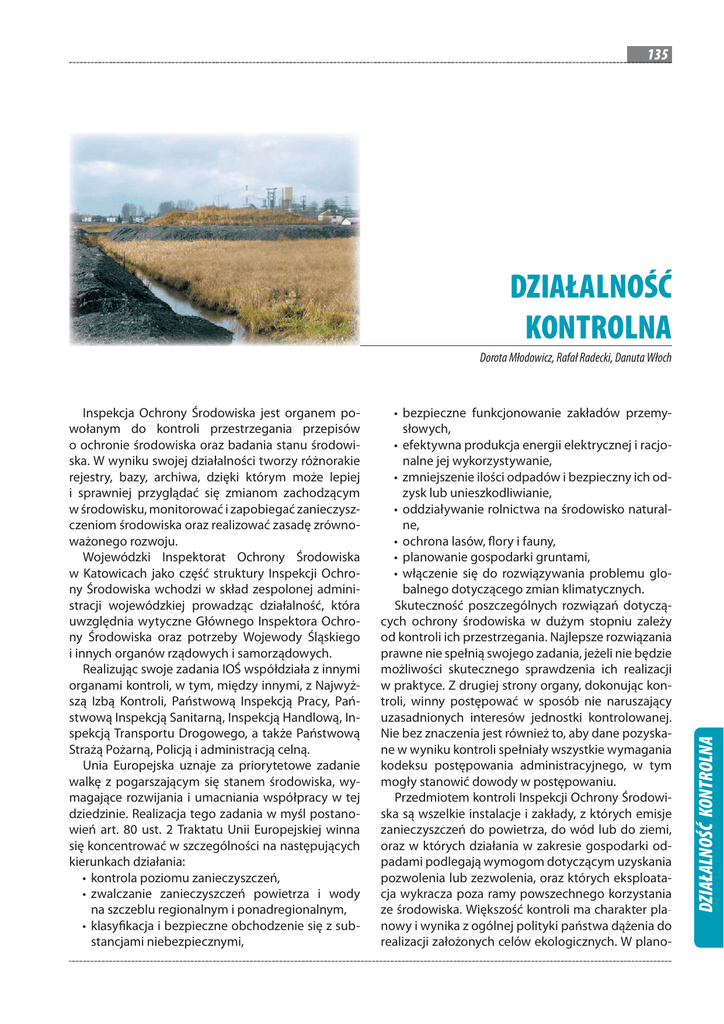 135

DZIAŁALNOŚĆ KONTROLNA

Dorota Młodowicz, Rafał Radecki, Danuta Włoch

Inspekcja Ochrony Środowiska jest organem powołanym do kontroli przestrzegania przepisów o ochronie środowiska oraz badania stanu środowiska. W wyniku swojej działalności tworzy różnorakie rejestry, bazy, archiwa, dzięki którym może lepiej i sprawniej przyglądać się zmianom zachodzącym w środowisku, monitorować i zapobiegać zanieczyszczeniom środowiska oraz realizować zasadę zrównoważonego rozwoju.

Wojewódzki Inspektorat Ochrony Środowiska w Katowicach jako część struktury Inspekcji Ochrony Środowiska wchodzi w skład zespolonej administracji wojewódzkiej prowadząc działalność, która uwzględnia wytyczne Głównego Inspektora Ochrony Środowiska oraz potrzeby Wojewody Śląskiego i innych organów rządowych i samorządowych.

Realizując swoje zadania IOŚ współdziała z innymi organami kontroli, w tym, między innymi, z Najwyższą Izbą Kontroli, Państwową Inspekcją Pracy, Państwową Inspekcją Sanitarną, Inspekcją Handlową, Inspekcją Transportu Drogowego, a także Państwową Strażą Pożarną, Policją i administracją celną.

Unia Europejska uznaje za priorytetowe zadanie walkę z pogarszającym się stanem środowiska, wymagające rozwijania i umacniania współpracy w tej dziedzinie. Realizacja tego zadania w myśl postanowień art. 80 ust. 2 Traktatu Unii Europejskiej winna się koncentrować w szczególności na następujących kierunkach działania:
• kontrola poziomu zanieczyszczeń,
• zwalczanie zanieczyszczeń powietrza i wody na szczeblu regionalnym i ponadregionalnym,
• klasyfikacja i bezpieczne obchodzenie się z substancjami niebezpiecznymi,
• bezpieczne funkcjonowanie zakładów przemysłowych,
• efektywna produkcja energii elektrycznej i racjonalne jej wykorzystywanie,
• zmniejszenie ilości odpadów i bezpieczny ich odzysk lub unieszkodliwianie,
• oddziaływanie rolnictwa na środowisko naturalne,
• ochrona lasów, flory i fauny,
• planowanie gospodarki gruntami,
• włączenie się do rozwiązywania problemu globalnego dotyczącego zmian klimatycznych.

Skuteczność poszczególnych rozwiązań dotyczących ochrony środowiska w dużym stopniu zależy od kontroli ich przestrzegania. Najlepsze rozwiązania prawne nie spełnią swojego zadania, jeżeli nie będzie możliwości skutecznego sprawdzenia ich realizacji w praktyce. Z drugiej strony organy, dokonując kontroli, winny postępować w sposób nie naruszający uzasadnionych interesów jednostki kontrolowanej. Nie bez znaczenia jest również to, aby dane pozyskane w wyniku kontroli spełniały wszystkie wymagania kodeksu postępowania administracyjnego, w tym mogły stanowić dowody w postępowaniu.

Przedmiotem kontroli Inspekcji Ochrony Środowiska są wszelkie instalacje i zakłady, z których emisje zanieczyszczeń do powietrza, do wód lub do ziemi, oraz w których działania w zakresie gospodarki odpadami podlegają wymogom dotyczącym uzyskania pozwolenia lub zezwolenia, oraz których eksploatacja wykracza poza ramy powszechnego korzystania ze środowiska. Większość kontroli ma charakter planowy i wynika z ogólnej polityki państwa dążenia do realizacji założonych celów ekologicznych. W plano-

DZIAŁALNOŚĆ KONTROLNA